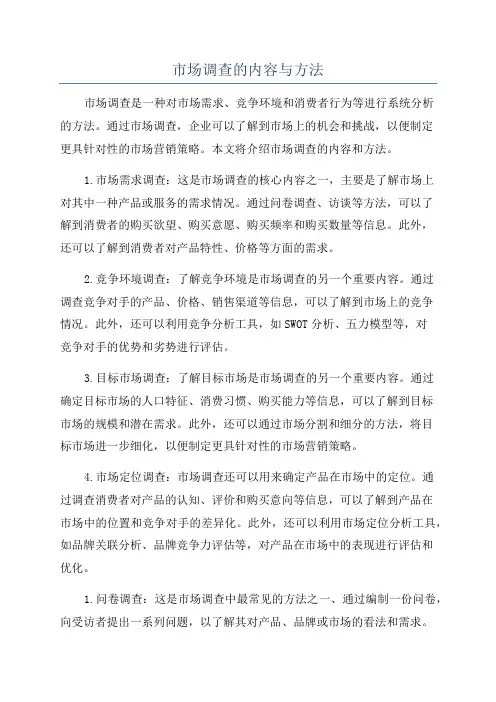 市场调查的内容与方法

市场调查是一种对市场需求、竞争环境和消费者行为等进行系统分析的方法。通过市场调查，企业可以了解到市场上的机会和挑战，以便制定更具针对性的市场营销策略。本文将介绍市场调查的内容和方法。

1.市场需求调查：这是市场调查的核心内容之一，主要是了解市场上对其中一种产品或服务的需求情况。通过问卷调查、访谈等方法，可以了解到消费者的购买欲望、购买意愿、购买频率和购买数量等信息。此外，还可以了解到消费者对产品特性、价格等方面的需求。

2.竞争环境调查：了解竞争环境是市场调查的另一个重要内容。通过调查竞争对手的产品、价格、销售渠道等信息，可以了解到市场上的竞争情况。此外，还可以利用竞争分析工具，如SWOT分析、五力模型等，对竞争对手的优势和劣势进行评估。

3.目标市场调查：了解目标市场是市场调查的另一个重要内容。通过确定目标市场的人口特征、消费习惯、购买能力等信息，可以了解到目标市场的规模和潜在需求。此外，还可以通过市场分割和细分的方法，将目标市场进一步细化，以便制定更具针对性的市场营销策略。

4.市场定位调查：市场调查还可以用来确定产品在市场中的定位。通过调查消费者对产品的认知、评价和购买意向等信息，可以了解到产品在市场中的位置和竞争对手的差异化。此外，还可以利用市场定位分析工具，如品牌关联分析、品牌竞争力评估等，对产品在市场中的表现进行评估和优化。

1.问卷调查：这是市场调查中最常见的方法之一、通过编制一份问卷，向受访者提出一系列问题，以了解其对产品、品牌或市场的看法和需求。